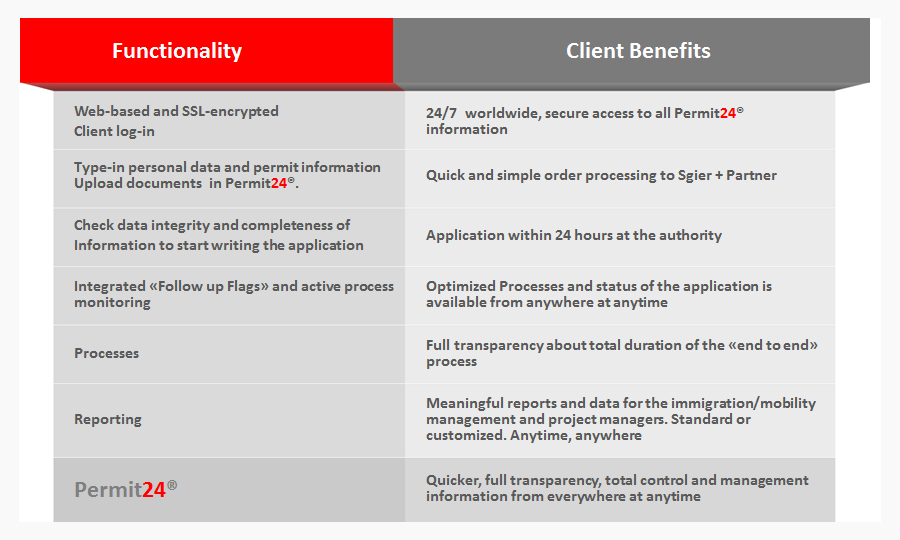 | Functionality | Client Benefits |
|---|---|
| Web-based and SSL-encrypted Client log-in | 24/7 worldwide, secure access to all Permit24® information |
| Type-in personal data and permit information Upload documents in Permit24®. | Quick and simple order processing to Sgier + Partner |
| Check data integrity and completeness of Information to start writing the application | Application within 24 hours at the authority |
| Integrated «Follow up Flags» and active process monitoring | Optimized Processes and status of the application is available from anywhere at anytime |
| Processes | Full transparency about total duration of the «end to end» process |
| Reporting | Meaningful reports and data for the immigration/mobility management and project managers. Standard or customized. Anytime, anywhere |
| Permit24® | Quicker, full transparency, total control and management information from everywhere at anytime |